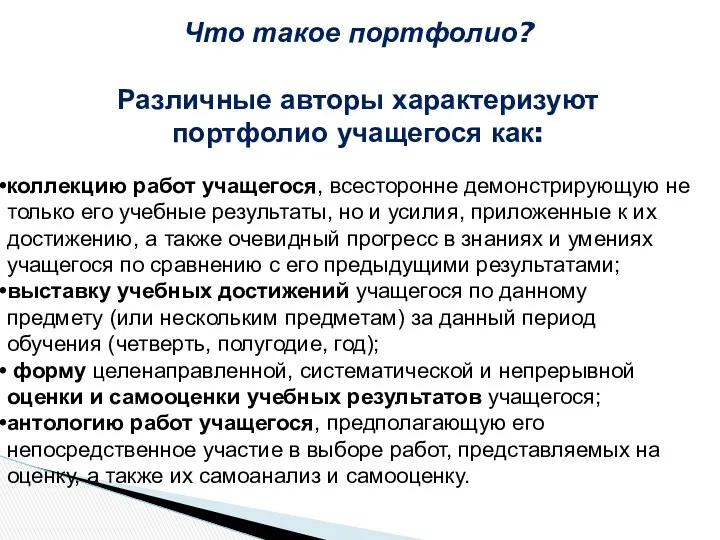 Что такое портфолио?

Различные авторы характеризуют портфолио учащегося как:

•коллекцию работ учащегося, всесторонне демонстрирующую не только его учебные результаты, но и усилия, приложенные к их достижению, а также очевидный прогресс в знаниях и умениях учащегося по сравнению с его предыдущими результатами;
•выставку учебных достижений учащегося по данному предмету (или нескольким предметам) за данный период обучения (четверть, полугодие, год);
• форму целенаправленной, систематической и непрерывной оценки и самооценки учебных результатов учащегося;
•антологию работ учащегося, предполагающую его непосредственное участие в выборе работ, представляемых на оценку, а также их самоанализ и самооценку.